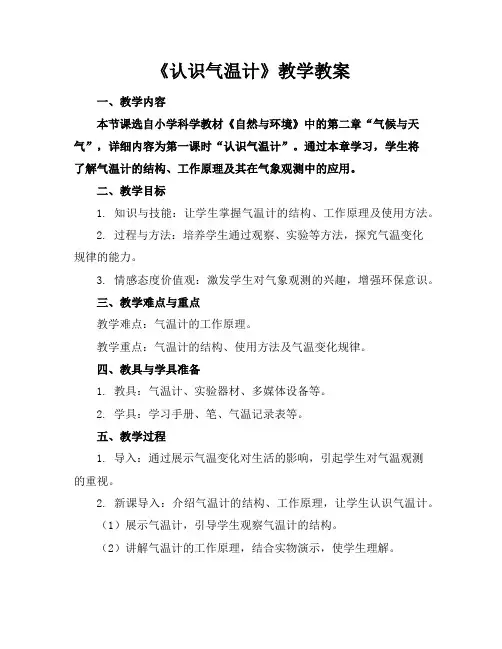 《认识气温计》教学教案

一、教学内容

本节课选自小学科学教材《自然与环境》中的第二章“气候与天气”，详细内容为第一课时“认识气温计”。通过本章学习，学生将了解气温计的结构、工作原理及其在气象观测中的应用。

二、教学目标

1. 知识与技能：让学生掌握气温计的结构、工作原理及使用方法。

2. 过程与方法：培养学生通过观察、实验等方法，探究气温变化规律的能力。

3. 情感态度价值观：激发学生对气象观测的兴趣，增强环保意识。

三、教学难点与重点

教学难点：气温计的工作原理。

教学重点：气温计的结构、使用方法及气温变化规律。

四、教具与学具准备

1. 教具：气温计、实验器材、多媒体设备等。

2. 学具：学习手册、笔、气温记录表等。

五、教学过程

1. 导入：通过展示气温变化对生活的影响，引起学生对气温观测的重视。

2. 新课导入：介绍气温计的结构、工作原理，让学生认识气温计。

（1）展示气温计，引导学生观察气温计的结构。

（2）讲解气温计的工作原理，结合实物演示，使学生理解。